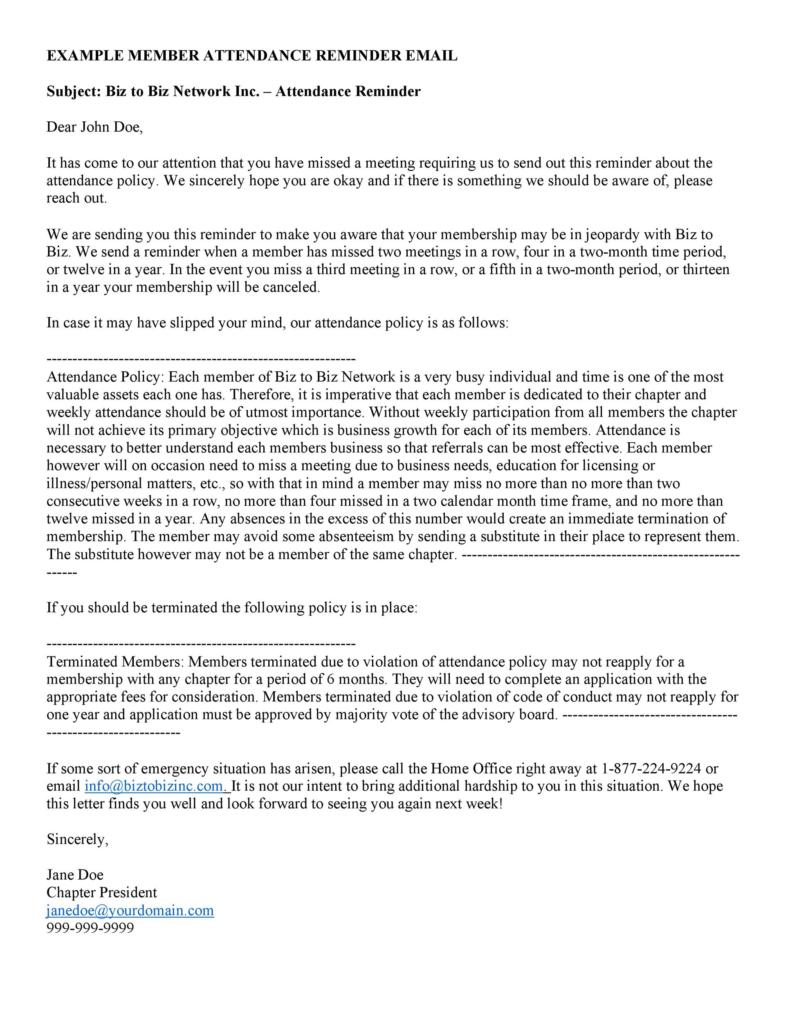 EXAMPLE MEMBER ATTENDANCE REMINDER EMAIL

Subject: Biz to Biz Network Inc. – Attendance Reminder

Dear John Doe,

It has come to our attention that you have missed a meeting requiring us to send out this reminder about the attendance policy. We sincerely hope you are okay and if there is something we should be aware of, please reach out.

We are sending you this reminder to make you aware that your membership may be in jeopardy with Biz to Biz. We send a reminder when a member has missed two meetings in a row, four in a two-month time period, or twelve in a year. In the event you miss a third meeting in a row, or a fifth in a two-month period, or thirteen in a year your membership will be canceled.

In case it may have slipped your mind, our attendance policy is as follows:

------------------------------------------------------------
Attendance Policy: Each member of Biz to Biz Network is a very busy individual and time is one of the most valuable assets each one has. Therefore, it is imperative that each member is dedicated to their chapter and weekly attendance should be of utmost importance. Without weekly participation from all members the chapter will not achieve its primary objective which is business growth for each of its members. Attendance is necessary to better understand each members business so that referrals can be most effective. Each member however will on occasion need to miss a meeting due to business needs, education for licensing or illness/personal matters, etc., so with that in mind a member may miss no more than no more than two consecutive weeks in a row, no more than four missed in a two calendar month time frame, and no more than twelve missed in a year. Any absences in the excess of this number would create an immediate termination of membership. The member may avoid some absenteeism by sending a substitute in their place to represent them. The substitute however may not be a member of the same chapter. ------------------------------------------------------------

If you should be terminated the following policy is in place:

------------------------------------------------------------
Terminated Members: Members terminated due to violation of attendance policy may not reapply for a membership with any chapter for a period of 6 months. They will need to complete an application with the appropriate fees for consideration. Members terminated due to violation of code of conduct may not reapply for one year and application must be approved by majority vote of the advisory board. ------------------------------------------------------------

If some sort of emergency situation has arisen, please call the Home Office right away at 1-877-224-9224 or email info@biztobizinc.com. It is not our intent to bring additional hardship to you in this situation. We hope this letter finds you well and look forward to seeing you again next week!

Sincerely,

Jane Doe
Chapter President
janedoe@yourdomain.com
999-999-9999